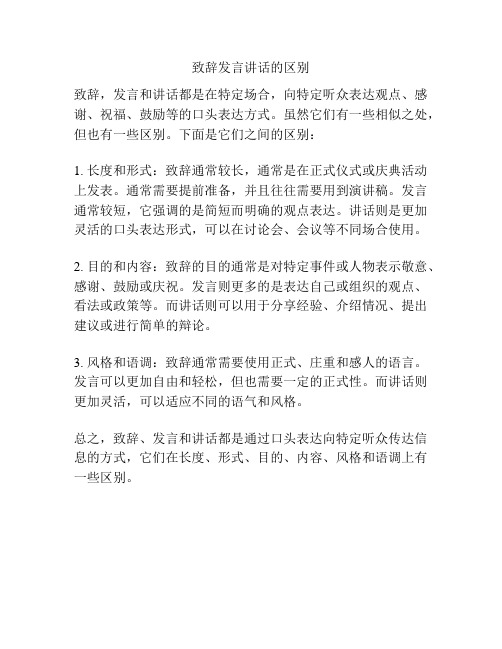 致辞发言讲话的区别

致辞，发言和讲话都是在特定场合，向特定听众表达观点、感谢、祝福、鼓励等的口头表达方式。虽然它们有一些相似之处，但也有一些区别。下面是它们之间的区别：

1. 长度和形式：致辞通常较长，通常是在正式仪式或庆典活动上发表。通常需要提前准备，并且往往需要用到演讲稿。发言通常较短，它强调的是简短而明确的观点表达。讲话则是更加灵活的口头表达形式，可以在讨论会、会议等不同场合使用。

2. 目的和内容：致辞的目的通常是对特定事件或人物表示敬意、感谢、鼓励或庆祝。发言则更多的是表达自己或组织的观点、看法或政策等。而讲话则可以用于分享经验、介绍情况、提出建议或进行简单的辩论。

3. 风格和语调：致辞通常需要使用正式、庄重和感人的语言。发言可以更加自由和轻松，但也需要一定的正式性。而讲话则更加灵活，可以适应不同的语气和风格。

总之，致辞、发言和讲话都是通过口头表达向特定听众传达信息的方式，它们在长度、形式、目的、内容、风格和语调上有一些区别。